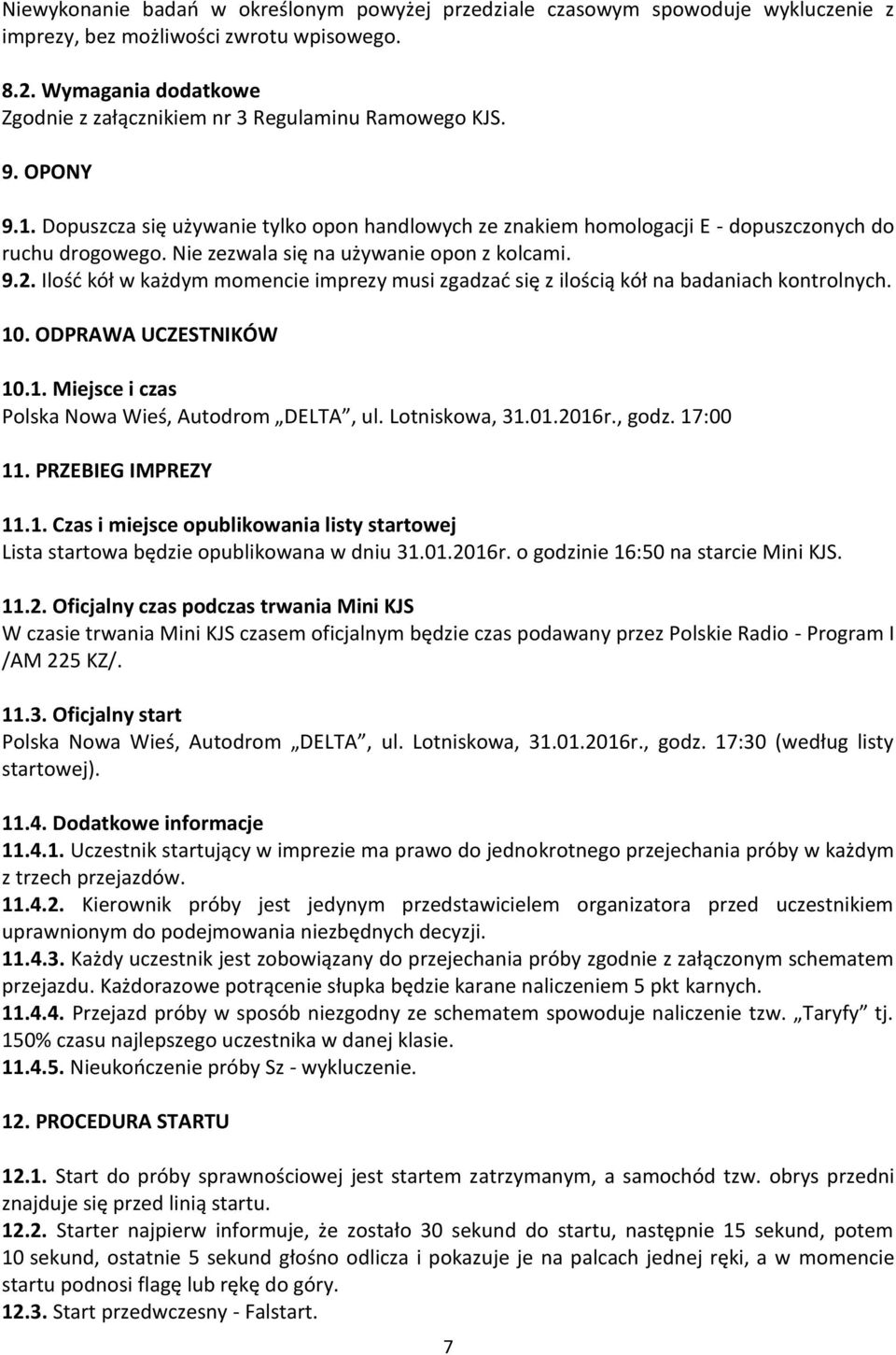 Niewykonanie badań w określonym powyżej przedziale czasowym spowoduje wykluczenie z imprezy, bez możliwości zwrotu wpisowego.

8.2. Wymagania dodatkowe
Zgodnie z załącznikiem nr 3 Regulaminu Ramowego KJS.

9. OPONY

9.1. Dopuszcza się używanie tylko opon handlowych ze znakiem homologacji E - dopuszczonych do ruchu drogowego. Nie zezwala się na używanie opon z kolcami.
9.2. Ilość kół w każdym momencie imprezy musi zgadzać się z ilością kół na badaniach kontrolnych.

10. ODPRAWA UCZESTNIKÓW

10.1. Miejsce i czas
Polska Nowa Wieś, Autodrom „DELTA”, ul. Lotniskowa, 31.01.2016r., godz. 17:00

11. PRZEBIEG IMPREZY

11.1. Czas i miejsce opublikowania listy startowej
Lista startowa będzie opublikowana w dniu 31.01.2016r. o godzinie 16:50 na starcie Mini KJS.

11.2. Oficjalny czas podczas trwania Mini KJS
W czasie trwania Mini KJS czasem oficjalnym będzie czas podawany przez Polskie Radio - Program I /AM 225 KZ/.

11.3. Oficjalny start
Polska Nowa Wieś, Autodrom „DELTA”, ul. Lotniskowa, 31.01.2016r., godz. 17:30 (według listy startowej).

11.4. Dodatkowe informacje
11.4.1. Uczestnik startujący w imprezie ma prawo do jednokrotnego przejechania próby w każdym z trzech przejazdów.
11.4.2. Kierownik próby jest jedynym przedstawicielem organizatora przed uczestnikiem uprawnionym do podejmowania niezbędnych decyzji.
11.4.3. Każdy uczestnik jest zobowiązany do przejechania próby zgodnie z załączonym schematem przejazdu. Każdorazowe potrącenie słupka będzie karane naliczeniem 5 pkt karnych.
11.4.4. Przejazd próby w sposób niezgodny ze schematem spowoduje naliczenie tzw. „Taryfy” tj. 150% czasu najlepszego uczestnika w danej klasie.
11.4.5. Nieukończenie próby Sz - wykluczenie.

12. PROCEDURA STARTU

12.1. Start do próby sprawnościowej jest startem zatrzymanym, a samochód tzw. obrys przedni znajduje się przed linią startu.
12.2. Starter najpierw informuje, że zostało 30 sekund do startu, następnie 15 sekund, potem 10 sekund, ostatnie 5 sekund głośno odlicza i pokazuje je na palcach jednej ręki, a w momencie startu podnosi flagę lub rękę do góry.
12.3. Start przedwczesny - Falstart.

7